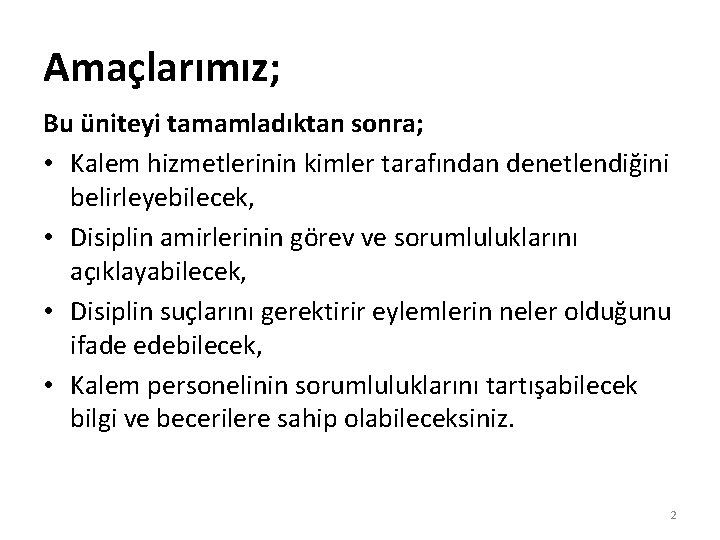 Amaçlarımız;

Bu üniteyi tamamladıktan sonra;

• Kalem hizmetlerinin kimler tarafından denetlendiğini belirleyebilecek,
• Disiplin amirlerinin görev ve sorumluluklarını açıklayabilecek,
• Disiplin suçlarını gerektirir eylemlerin neler olduğunu ifade edebilecek,
• Kalem personelinin sorumluluklarını tartışabilecek bilgi ve becerilere sahip olabileceksiniz.

2